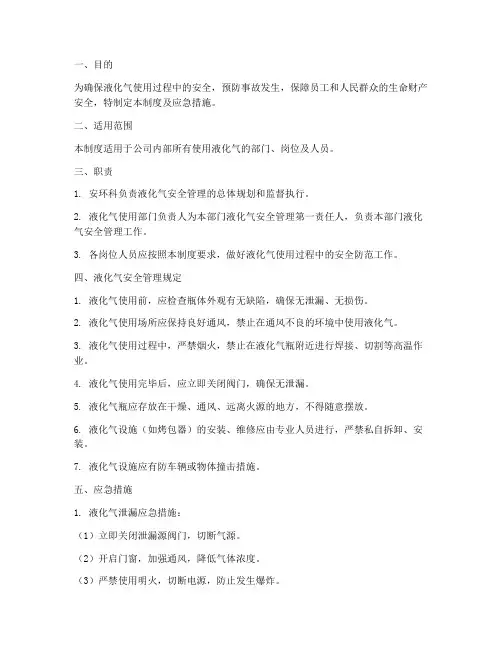 一、目的

为确保液化气使用过程中的安全，预防事故发生，保障员工和人民群众的生命财产安全，特制定本制度及应急措施。

二、适用范围

本制度适用于公司内部所有使用液化气的部门、岗位及人员。

三、职责

1. 安环科负责液化气安全管理的总体规划和监督执行。

2. 液化气使用部门负责人为本部门液化气安全管理第一责任人，负责本部门液化气安全管理工作。

3. 各岗位人员应按照本制度要求，做好液化气使用过程中的安全防范工作。

四、液化气安全管理规定

1. 液化气使用前，应检查瓶体外观有无缺陷，确保无泄漏、无损伤。

2. 液化气使用场所应保持良好通风，禁止在通风不良的环境中使用液化气。

3. 液化气使用过程中，严禁烟火，禁止在液化气瓶附近进行焊接、切割等高温作业。

4. 液化气使用完毕后，应立即关闭阀门，确保无泄漏。

5. 液化气瓶应存放在干燥、通风、远离火源的地方，不得随意摆放。

6. 液化气设施（如烤包器）的安装、维修应由专业人员进行，严禁私自拆卸、安装。

7. 液化气设施应有防车辆或物体撞击措施。

五、应急措施

1. 液化气泄漏应急措施：

（1）立即关闭泄漏源阀门，切断气源。

（2）开启门窗，加强通风，降低气体浓度。

（3）严禁使用明火，切断电源，防止发生爆炸。